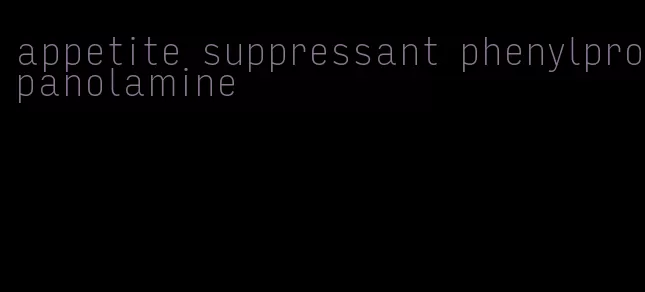 appetite suppressant phenylpropanolamine